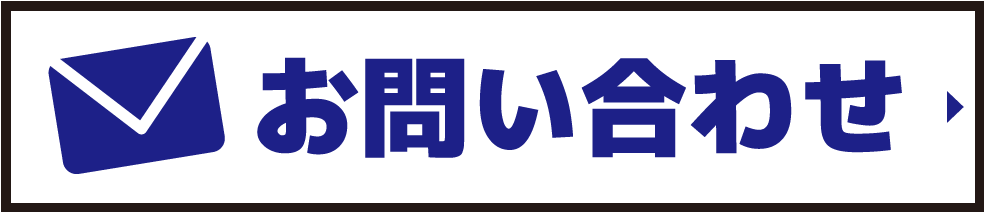 お問い合わせ